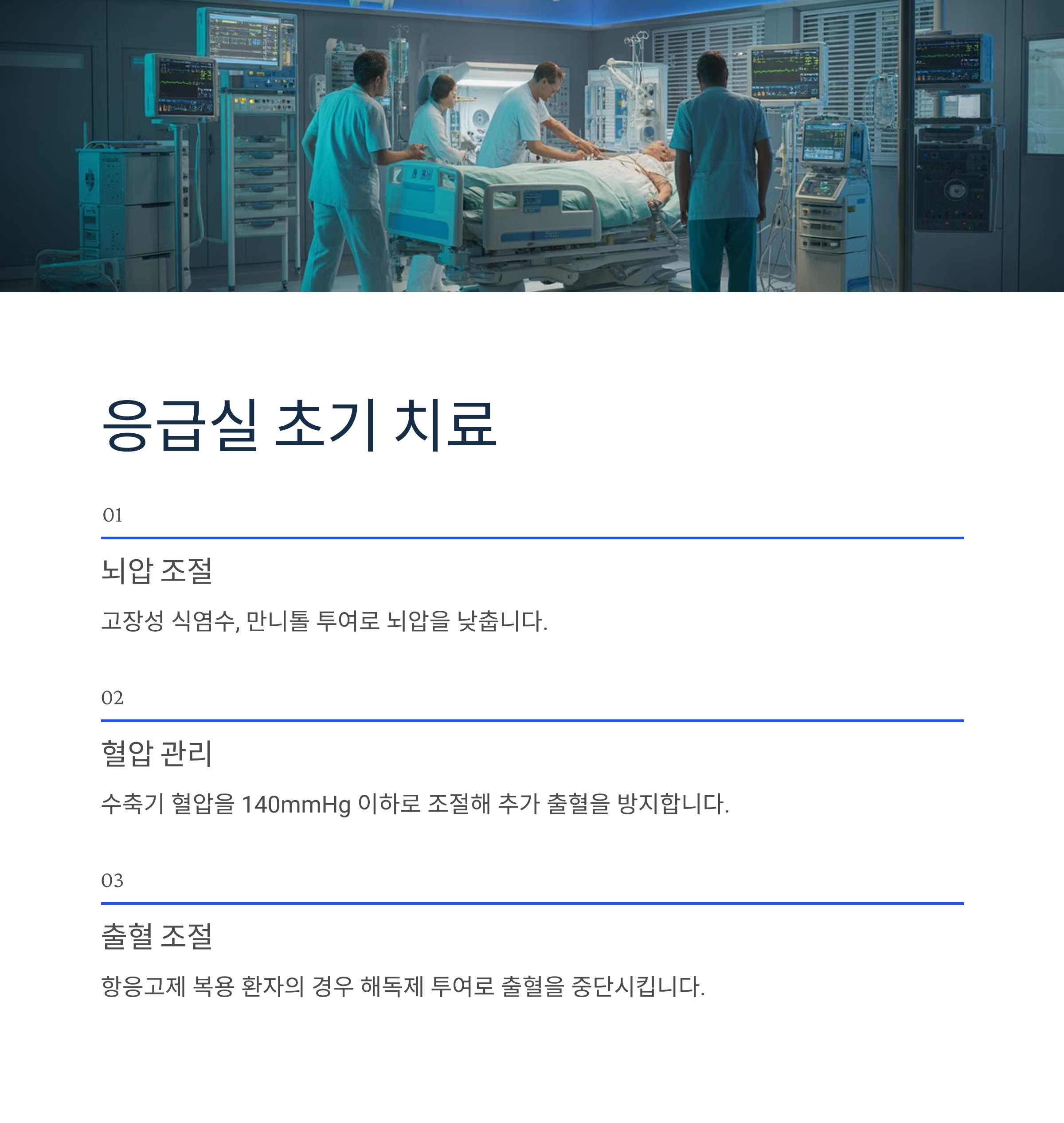 응급실 초기 치료

01

뇌압 조절

고장성 식염수, 만니톨 투여로 뇌압을 낮춥니다.

02

혈압 관리

수축기 혈압을 140mmHg 이하로 조절해 추가 출혈을 방지합니다.

03

출혈 조절

항응고제 복용 환자의 경우 해독제 투여로 출혈을 중단시킵니다.